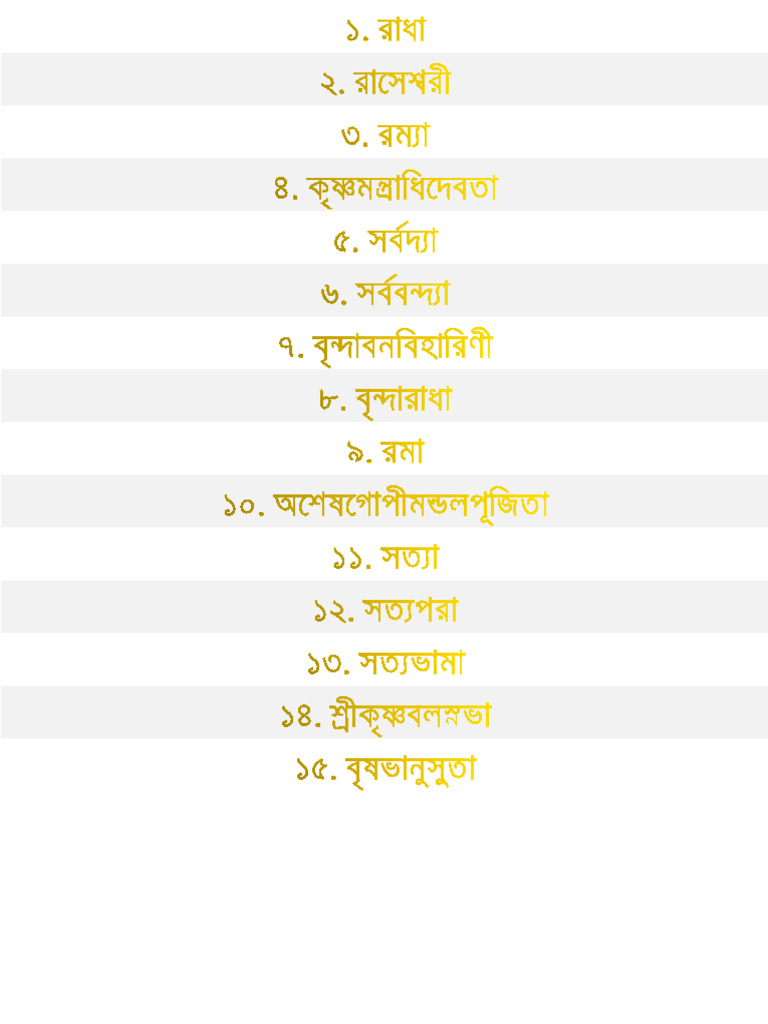 ১. রাধা

২. রাসেশ্বরী

৩. রম্যা

৪. কৃষ্ণমন্ত্রাধিদেবতা

৫. সর্বদ্যা

৬. সর্ববন্দ্যা

৭. বৃন্দাবনবিহারিণী

৮. বৃন্দারাধা

৯. রমা

১০. অশেষগোপীমন্ডলপূজিতা

১১. সত্যা

১২. সত্যপরা

১৩. সত্যভামা

১৪. শ্রীকৃষ্ণবলস্নভা

১৫. বৃষভানুসুতা